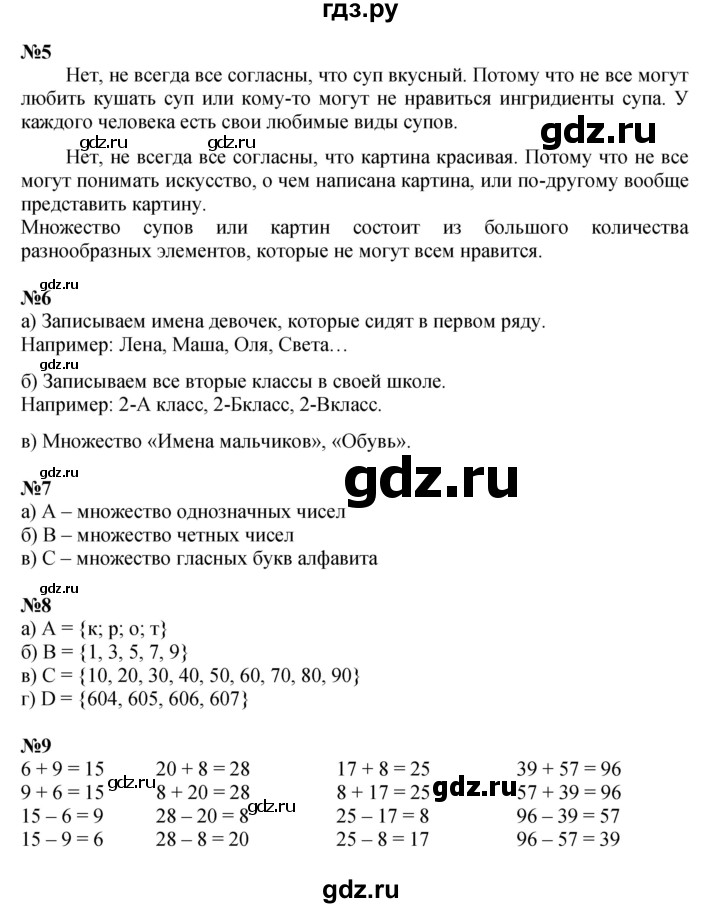 гдз.ру

№5
Нет, не всегда все согласны, что суп вкусный. Потому что не все могут любить кушать суп или кому-то могут не нравиться ингридиенты супа. У каждого человека есть свои любимые виды супов.

gdz.ru gdz.ru gdz.ru

Нет, не всегда все согласны, что картина красивая. Потому что не все могут понимать искусство, о чем написана картина, или по-другому вообще представить картину.
Множество супов или картин состоит из большого количества разнообразных элементов, которые не могут всем нравится.

gdz.ru
№6
а) Записываем имена девочек, которые сидят в первом ряду.
Например: Лена, Маша, Оля, Света…
gdz.ru
б) Записываем все вторые классы в своей школе.
Например: 2-А класс, 2-Бкласс, 2-Вкласс.

в) Множество «Имена мальчиков», «Обувь».

gdz.ru
gdz.ru
№7
а) А – множество однозначных чисел
б) В – множество четных чисел
в) С – множество гласных букв алфавита

gdz.ru
№8
а) А = {к; р; о; т}
б) В = {1, 3, 5, 7, 9}
в) С = {10, 20, 30, 40, 50, 60, 70, 80, 90}
г) D = {604, 605, 606, 607}

№9
6 + 9 = 15
9 + 6 = 15
15 – 6 = 9
15 – 9 = 6

gdz.ru

20 + 8 = 28
8 + 20 = 28
28 – 20 = 8
28 – 8 = 20

gdz.ru

17 + 8 = 25
8 + 17 = 25
25 – 17 = 8
25 – 8 = 17

gdz.ru

39 + 57 = 96
57 + 39 = 96
96 – 39 = 57
96 – 57 = 39

gdz.ru